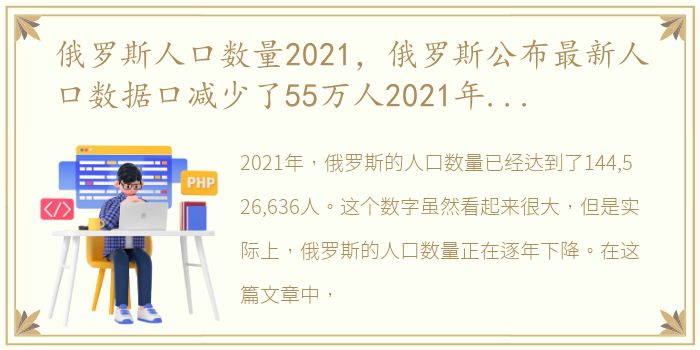 俄罗斯人口数量2021，俄罗斯公布最新人口数据口减少了55万人2021年...

PHP

</>

2021年，俄罗斯的人口数量已经达到了144,526,636人。这个数字虽然看起来很大，但是实际上，俄罗斯的人口数量正在逐年下降。在这篇文章中，